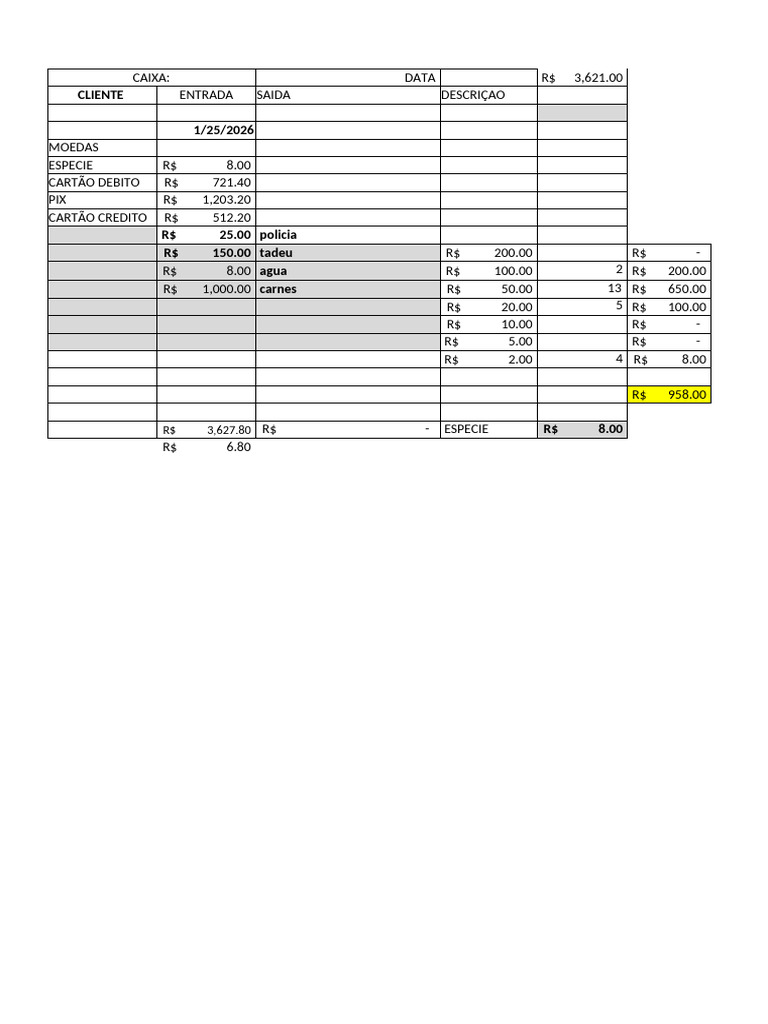 | CAIXA: | | DATA | | R$ 3,621.00 | |
|---|---|---|---|---|---|
| CLIENTE | ENTRADA | SAIDA | DESCRIÇAO | | |
| | | | | | |
| | 1/25/2026 | | | | |
| MOEDAS | | | | | |
| ESPECIE | R$ 8.00 | | | | |
| CARTÃO DEBITO | R$ 721.40 | | | | |
| PIX | R$ 1,203.20 | | | | |
| CARTÃO CREDITO | R$ 512.20 | | | | |
| | R$ 25.00 | policia | | | |
| | R$ 150.00 | tadeu | R$ 200.00 | | R$ - |
| | R$ 8.00 | agua | R$ 100.00 | 2 | R$ 200.00 |
| | R$ 1,000.00 | carnes | R$ 50.00 | 13 | R$ 650.00 |
| | | | R$ 20.00 | 5 | R$ 100.00 |
| | | | R$ 10.00 | | R$ - |
| | | | R$ 5.00 | | R$ - |
| | | | R$ 2.00 | 4 | R$ 8.00 |
| | | | | | |
| | | | | | R$ 958.00 |
| | | | | | |
| | R$ 3,627.80 | R$ - | ESPECIE | R$ 8.00 | |
| | R$ 6.80 | | | | |